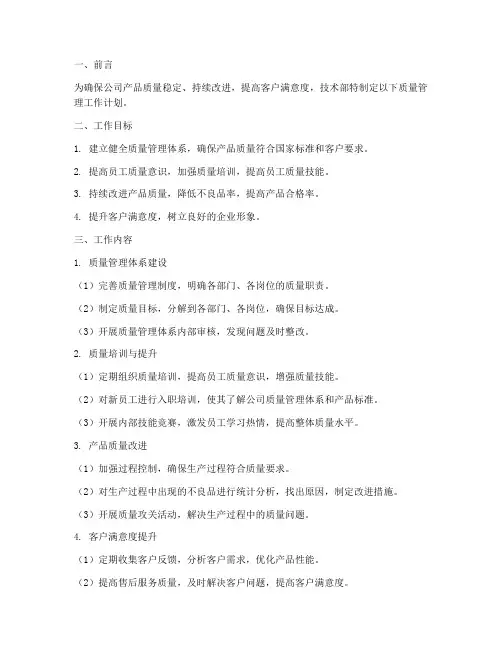 一、前言

为确保公司产品质量稳定、持续改进，提高客户满意度，技术部特制定以下质量管理工作计划。

二、工作目标

1. 建立健全质量管理体系，确保产品质量符合国家标准和客户要求。

2. 提高员工质量意识，加强质量培训，提高员工质量技能。

3. 持续改进产品质量，降低不良品率，提高产品合格率。

4. 提升客户满意度，树立良好的企业形象。

三、工作内容

1. 质量管理体系建设

（1）完善质量管理制度，明确各部门、各岗位的质量职责。

（2）制定质量目标，分解到各部门、各岗位，确保目标达成。

（3）开展质量管理体系内部审核，发现问题及时整改。

2. 质量培训与提升

（1）定期组织质量培训，提高员工质量意识，增强质量技能。

（2）对新员工进行入职培训，使其了解公司质量管理体系和产品标准。

（3）开展内部技能竞赛，激发员工学习热情，提高整体质量水平。

3. 产品质量改进

（1）加强过程控制，确保生产过程符合质量要求。

（2）对生产过程中出现的不良品进行统计分析，找出原因，制定改进措施。

（3）开展质量攻关活动，解决生产过程中的质量问题。

4. 客户满意度提升

（1）定期收集客户反馈，分析客户需求，优化产品性能。

（2）提高售后服务质量，及时解决客户问题，提高客户满意度。